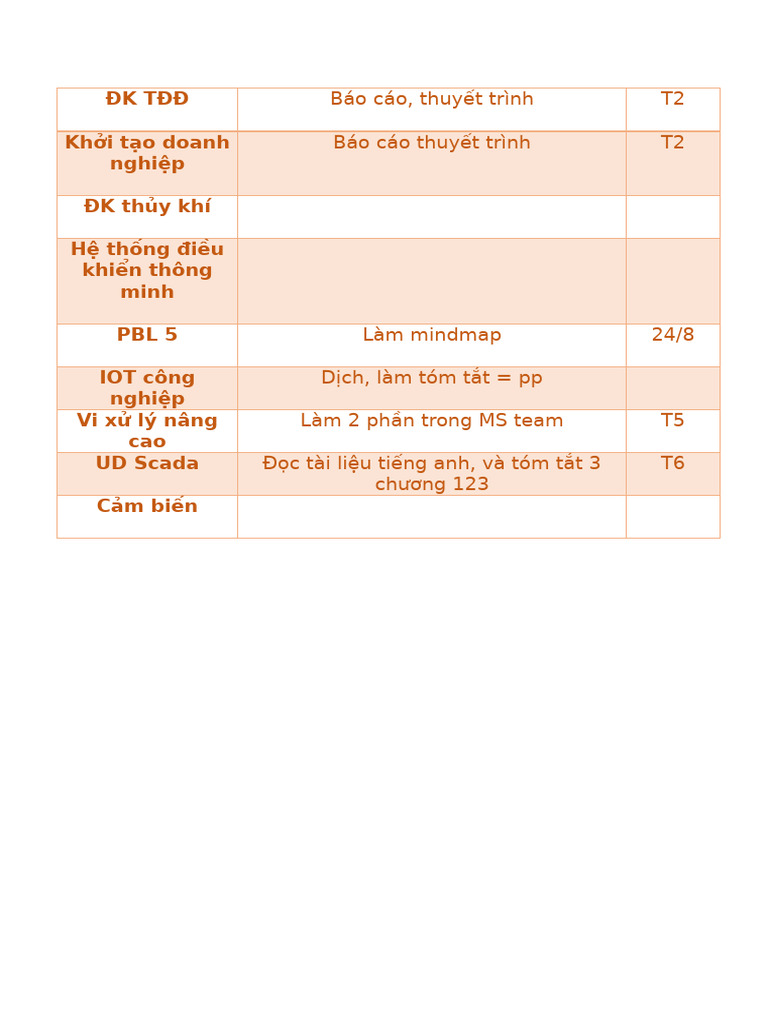 | ĐK TĐĐ | Báo cáo, thuyết trình | T2 |
|---|---|---|
| Khởi tạo doanh nghiệp | Báo cáo thuyết trình | T2 |
| ĐK thủy khí | | |
| Hệ thống điều khiển thông minh | | |
| PBL 5 | Làm mindmap | 24/8 |
| IOT công nghiệp | Dịch, làm tóm tắt = pp | |
| Vi xử lý nâng cao | Làm 2 phần trong MS team | T5 |
| UD Scada | Đọc tài liệu tiếng anh, và tóm tắt 3 chương 123 | T6 |
| Cảm biến | | |